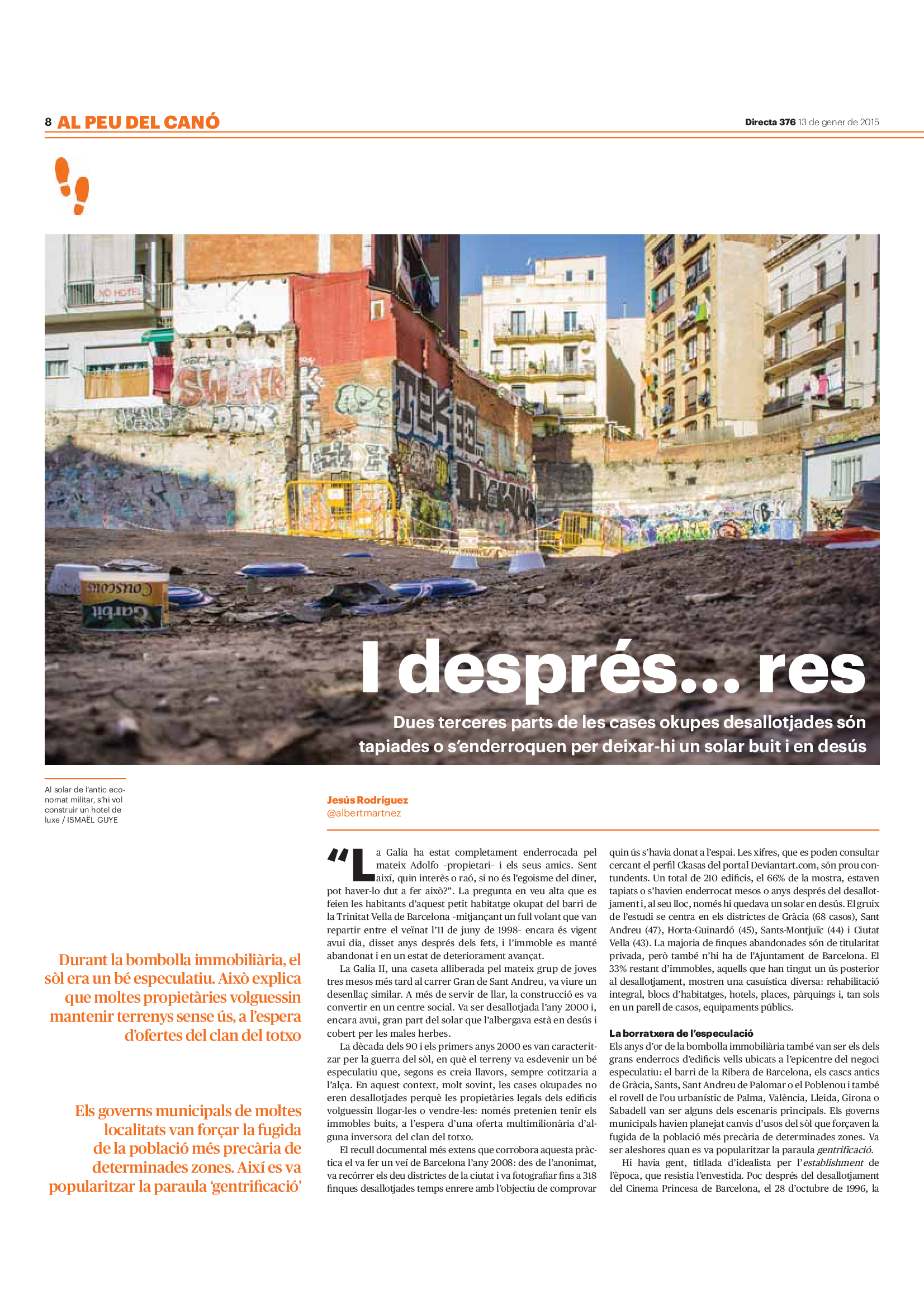 8 AL PEU DEL CANÓ

Directa 376 13 de gener de 2015

I després... res

Dues terceres parts de les cases okupes desallotjades són tapiades o s'enderroquen per deixar-hi un solar buit i en desús

Al solar de l'antic economat militar, s'hi vol construir un hotel de luxe / ISMAËL GUYE

Durant la bombolla immobiliària, el sòl era un bé especulatiu. Això explica que moltes propietàries volguessin mantenir terrenys sense ús, a l'espera d'ofertes del clan del totxo

Els governs municipals de moltes localitats van forçar la fugida de la població més precària de determinades zones. Així es va popularitzar la paraula 'gentrificació'

Jesús Rodríguez
@albertmartnez

"La Galia ha estat completament enderrocada pel mateix Adolfo -propietari- i els seus amics. Sent així, quin interès o raó, si no és l'egoisme del diner, pot haver-lo dut a fer això?". La pregunta en veu alta que es feien les habitants d'aquest petit habitatge okupat del barri de la Trinitat Vella de Barcelona -mitjançant un full volant que van repartir entre el veïnat l'11 de juny de 1998- encara és vigent avui dia, disset anys després dels fets, i l'immoble es manté abandonat i en un estat de deteriorament avançat.

La Galia II, una caseta alliberada pel mateix grup de joves tres mesos més tard al carrer Gran de Sant Andreu, va viure un desenllaç similar. A més de servir de llar, la construcció es va convertir en un centre social. Va ser desallotjada l'any 2000 i, encara avui, gran part del solar que l'albergava està en desús i cobert per les males herbes.

La dècada dels 90 i els primers anys 2000 es van caracteritzar per la guerra del sòl, en què el terreny va esdevenir un bé especulatiu que, segons es creia llavors, sempre cotitzaria a l'alça. En aquest context, molt sovint, les cases okupades no eren desallotjades perquè les propietàries legals dels edificis volguessin llogar-les o vendre-les: només pretenien tenir els immobles buits, a l'espera d'una oferta multimilionària d'alguna inversora del clan del totxo.

El recull documental més extens que corrobora aquesta pràctica el va fer un veí de Barcelona l'any 2008: des de l'anonimat, va recórrer els deu districtes de la ciutat i va fotografiar fins a 318 finques desallotjades temps enrere amb l'objectiu de comprovar quin ús s'havia donat a l'espai. Les xifres, que es poden consultar cercant el perfil Ckasas del portal Deviantart.com, són prou contundents. Un total de 210 edificis, el 66% de la mostra, estaven tapiats o s'havien enderrocat mesos o anys després del desallotjament i, al seu lloc, només hi quedava un solar en desús. El gruix de l'estudi se centra en els districtes de Gràcia (68 casos), Sant Andreu (47), Horta-Guinardó (45), Sants-Montjuïc (44) i Ciutat Vella (43). La majoria de finques abandonades són de titularitat privada, però també n'hi ha de l'Ajuntament de Barcelona. El 33% restant d'immobles, aquells que han tingut un ús posterior al desallotjament, mostren una casuística diversa: rehabilitació integral, blocs d'habitatges, hotels, places, pàrquings i, tan sols en un parell de casos, equipaments públics.

La borratxera de l'especulació
Els anys d'or de la bombolla immobiliària també van ser els dels grans enderrocs d'edificis vells ubicats a l'epicentre del negoci especulatiu: el barri de la Ribera de Barcelona, els cascs antics de Gràcia, Sants, Sant Andreu de Palomar o el Poblenou i també el rovell de l'ou urbanístic de Palma, València, Lleida, Girona o Sabadell van ser alguns dels escenaris principals. Els governs municipals havien planejat canvis d'usos del sòl que forçaven la fugida de la població més precària de determinades zones. Va ser aleshores quan es va popularitzar la paraula gentrificació.

Hi havia gent, titllada d'idealista per l'establishment de l'època, que resistia l'envestida. Poc després del desallotjament del Cinema Princesa de Barcelona, el 28 d'octubre de 1996, la